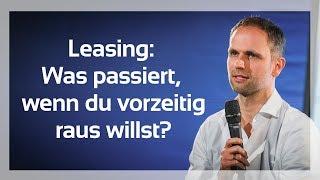 Leasing:
Was passiert,
wenn du vorzeitig
raus willst?